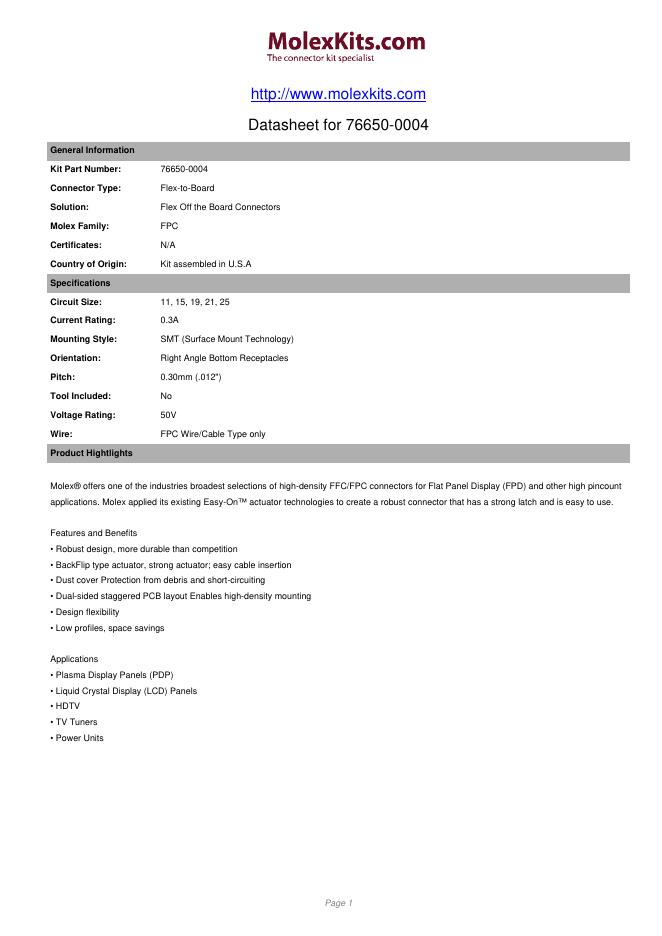 MolexKits.com
The connector kit specialist

http://www.molexkits.com

Datasheet for 76650-0004

| General Information | |
|---|---|
| Kit Part Number: | 76650-0004 |
| Connector Type: | Flex-to-Board |
| Solution: | Flex Off the Board Connectors |
| Molex Family: | FPC |
| Certificates: | N/A |
| Country of Origin: | Kit assembled in U.S.A |
| Specifications | |
| Circuit Size: | 11, 15, 19, 21, 25 |
| Current Rating: | 0.3A |
| Mounting Style: | SMT (Surface Mount Technology) |
| Orientation: | Right Angle Bottom Receptacles |
| Pitch: | 0.30mm (.012") |
| Tool Included: | No |
| Voltage Rating: | 50V |
| Wire: | FPC Wire/Cable Type only |
| Product Hightlights | |

Molex® offers one of the industries broadest selections of high-density FFC/FPC connectors for Flat Panel Display (FPD) and other high pincount applications. Molex applied its existing Easy-On™ actuator technologies to create a robust connector that has a strong latch and is easy to use.

Features and Benefits
• Robust design, more durable than competition
• BackFlip type actuator, strong actuator; easy cable insertion
• Dust cover Protection from debris and short-circuiting
• Dual-sided staggered PCB layout Enables high-density mounting
• Design flexibility
• Low profiles, space savings

Applications
• Plasma Display Panels (PDP)
• Liquid Crystal Display (LCD) Panels
• HDTV
• TV Tuners
• Power Units

Page 1